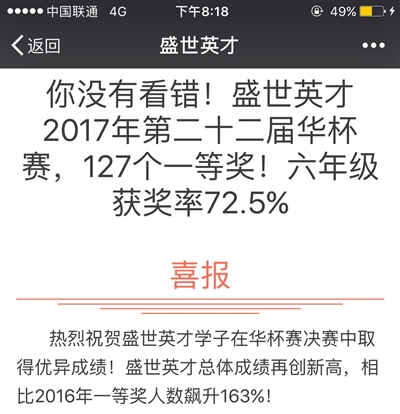 ●●●●● 中国联通 4G 下午8:18 49%

返回 盛世英才 •••

你没有看错！盛世英才2017年第二十二届华杯赛，127个一等奖！六年级获奖率72.5%

喜报

热烈祝贺盛世英才学子在华杯赛决赛中取得优异成绩！盛世英才总体成绩再创新高，相比2016年一等奖人数飙升163%！